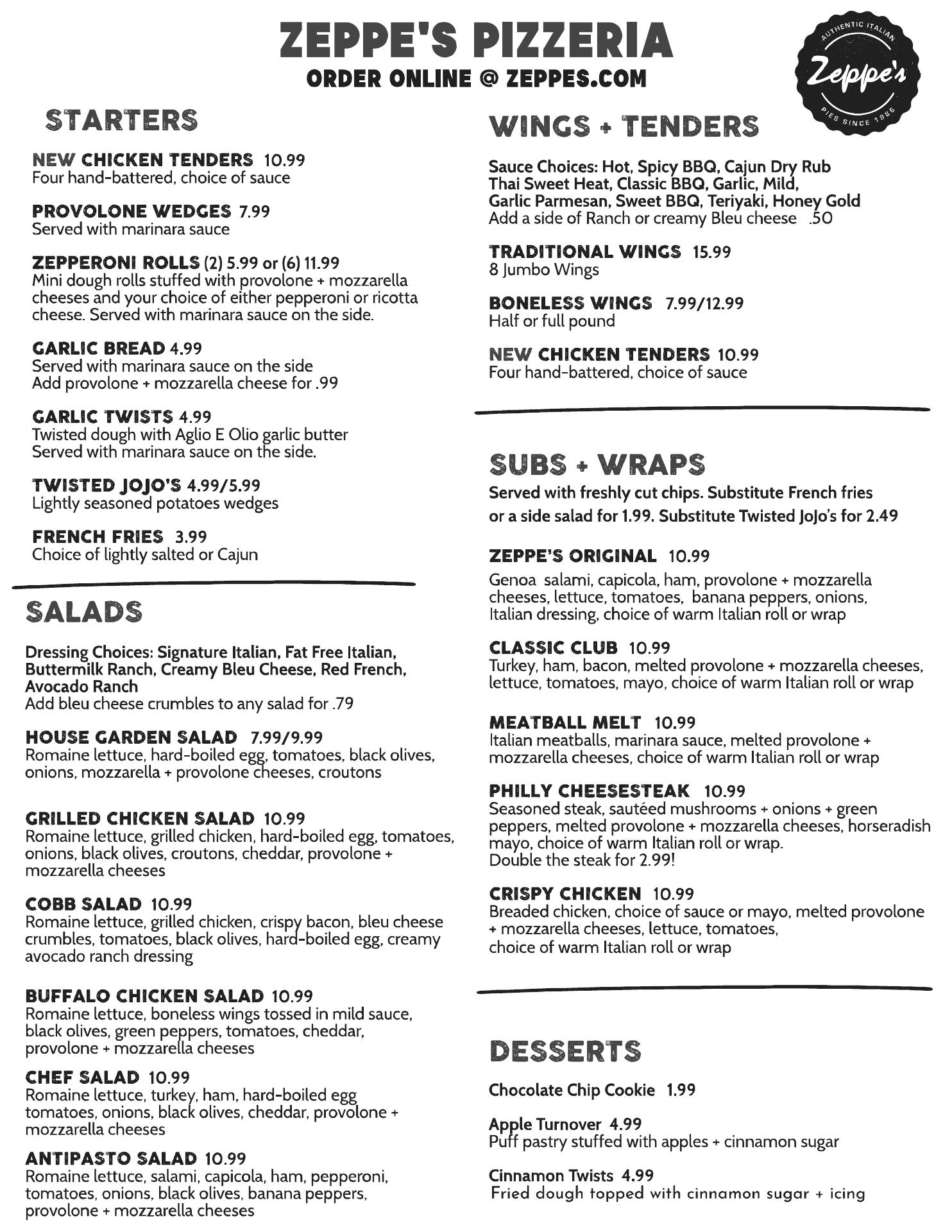 ZEPPE'S PIZZERIA
ORDER ONLINE @ ZEPPES.COM

AUTHENTIC ITALIAN
Zeppe's
PIES SINCE 1986

STARTERS

NEW CHICKEN TENDERS 10.99
Four hand-battered, choice of sauce

PROVOLONE WEDGES 7.99
Served with marinara sauce

ZEPPERONI ROLLS (2) 5.99 or (6) 11.99
Mini dough rolls stuffed with provolone + mozzarella cheeses and your choice of either pepperoni or ricotta cheese. Served with marinara sauce on the side.

GARLIC BREAD 4.99
Served with marinara sauce on the side
Add provolone + mozzarella cheese for .99

GARLIC TWISTS 4.99
Twisted dough with Aglio E Olio garlic butter
Served with marinara sauce on the side.

TWISTED JOJO'S 4.99/5.99
Lightly seasoned potatoes wedges

FRENCH FRIES 3.99
Choice of lightly salted or Cajun

SALADS

Dressing Choices: Signature Italian, Fat Free Italian, Buttermilk Ranch, Creamy Bleu Cheese, Red French, Avocado Ranch
Add bleu cheese crumbles to any salad for .79

HOUSE GARDEN SALAD 7.99/9.99
Romaine lettuce, hard-boiled egg, tomatoes, black olives, onions, mozzarella + provolone cheeses, croutons

GRILLED CHICKEN SALAD 10.99
Romaine lettuce, grilled chicken, hard-boiled egg, tomatoes, onions, black olives, croutons, cheddar, provolone + mozzarella cheeses

COBB SALAD 10.99
Romaine lettuce, grilled chicken, crispy bacon, bleu cheese crumbles, tomatoes, black olives, hard-boiled egg, creamy avocado ranch dressing

BUFFALO CHICKEN SALAD 10.99
Romaine lettuce, boneless wings tossed in mild sauce, black olives, green peppers, tomatoes, cheddar, provolone + mozzarella cheeses

CHEF SALAD 10.99
Romaine lettuce, turkey, ham, hard-boiled egg tomatoes, onions, black olives, cheddar, provolone + mozzarella cheeses

ANTIPASTO SALAD 10.99
Romaine lettuce, salami, capicola, ham, pepperoni, tomatoes, onions, black olives, banana peppers, provolone + mozzarella cheeses

WINGS + TENDERS

Sauce Choices: Hot, Spicy BBQ, Cajun Dry Rub Thai Sweet Heat, Classic BBQ, Garlic, Mild, Garlic Parmesan, Sweet BBQ, Teriyaki, Honey Gold
Add a side of Ranch or creamy Bleu cheese .50

TRADITIONAL WINGS 15.99
8 Jumbo Wings

BONELESS WINGS 7.99/12.99
Half or full pound

NEW CHICKEN TENDERS 10.99
Four hand-battered, choice of sauce

SUBS + WRAPS

Served with freshly cut chips. Substitute French fries or a side salad for 1.99. Substitute Twisted JoJo's for 2.49

ZEPPE'S ORIGINAL 10.99
Genoa salami, capicola, ham, provolone + mozzarella cheeses, lettuce, tomatoes, banana peppers, onions, Italian dressing, choice of warm Italian roll or wrap

CLASSIC CLUB 10.99
Turkey, ham, bacon, melted provolone + mozzarella cheeses, lettuce, tomatoes, mayo, choice of warm Italian roll or wrap

MEATBALL MELT 10.99
Italian meatballs, marinara sauce, melted provolone + mozzarella cheeses, choice of warm Italian roll or wrap

PHILLY CHEESESTEAK 10.99
Seasoned steak, sautéed mushrooms + onions + green peppers, melted provolone + mozzarella cheeses, horseradish mayo, choice of warm Italian roll or wrap.
Double the steak for 2.99!

CRISPY CHICKEN 10.99
Breaded chicken, choice of sauce or mayo, melted provolone + mozzarella cheeses, lettuce, tomatoes, choice of warm Italian roll or wrap

DESSERTS

Chocolate Chip Cookie 1.99

Apple Turnover 4.99
Puff pastry stuffed with apples + cinnamon sugar

Cinnamon Twists 4.99
Fried dough topped with cinnamon sugar + icing